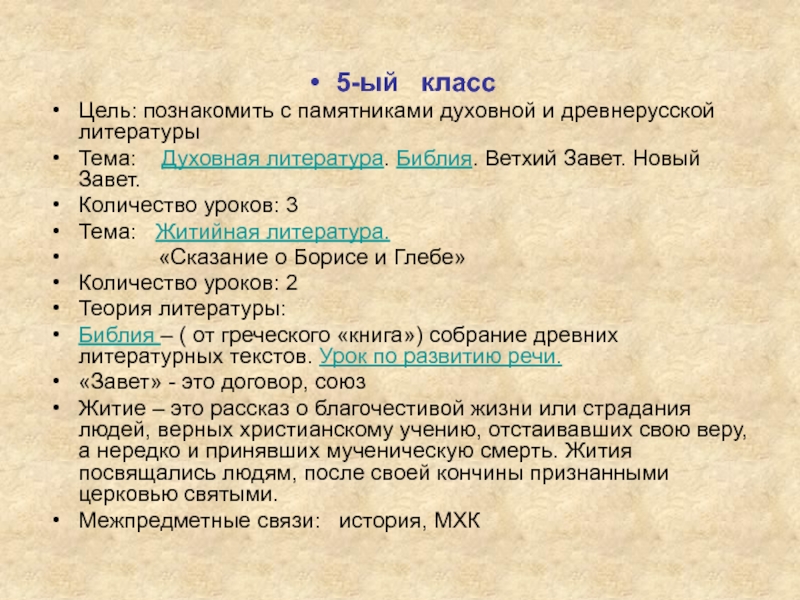 • 5-ый класс

• Цель: познакомить с памятниками духовной и древнерусской литературы

• Тема: Духовная литература. Библия. Ветхий Завет. Новый Завет.

• Количество уроков: 3

• Тема: Житийная литература.

• «Сказание о Борисе и Глебе»

• Количество уроков: 2

• Теория литературы:

• Библия – ( от греческого «книга») собрание древних литературных текстов. Урок по развитию речи.

• «Завет» - это договор, союз

• Житие – это рассказ о благочестивой жизни или страдания людей, верных христианскому учению, отстаивавших свою веру, а нередко и принявших мученическую смерть. Жития посвящались людям, после своей кончины признанными церковью святыми.

• Межпредметные связи: история, МХК